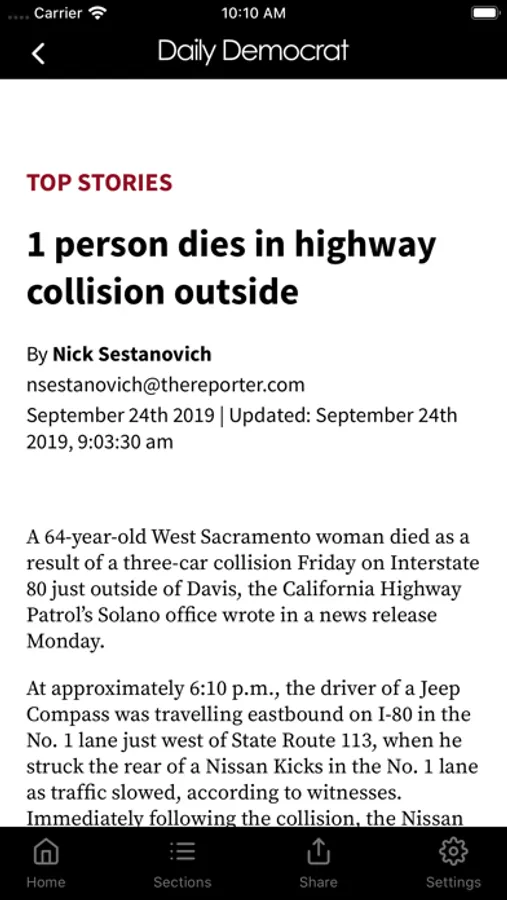 Carrier 10:10 AM

Daily Democrat

TOP STORIES

1 person dies in highway collision outside

By Nick Sestanovich
nsestanovich@thereporter.com
September 24th 2019 | Updated: September 24th 2019, 9:03:30 am

A 64-year-old West Sacramento woman died as a result of a three-car collision Friday on Interstate 80 just outside of Davis, the California Highway Patrol's Solano office wrote in a news release Monday.

At approximately 6:10 p.m., the driver of a Jeep Compass was travelling eastbound on I-80 in the No. 1 lane just west of State Route 113, when he struck the rear of a Nissan Kicks in the No. 1 lane as traffic slowed, according to witnesses. Immediately following the collision, the Nissan

Home Sections Share Settings